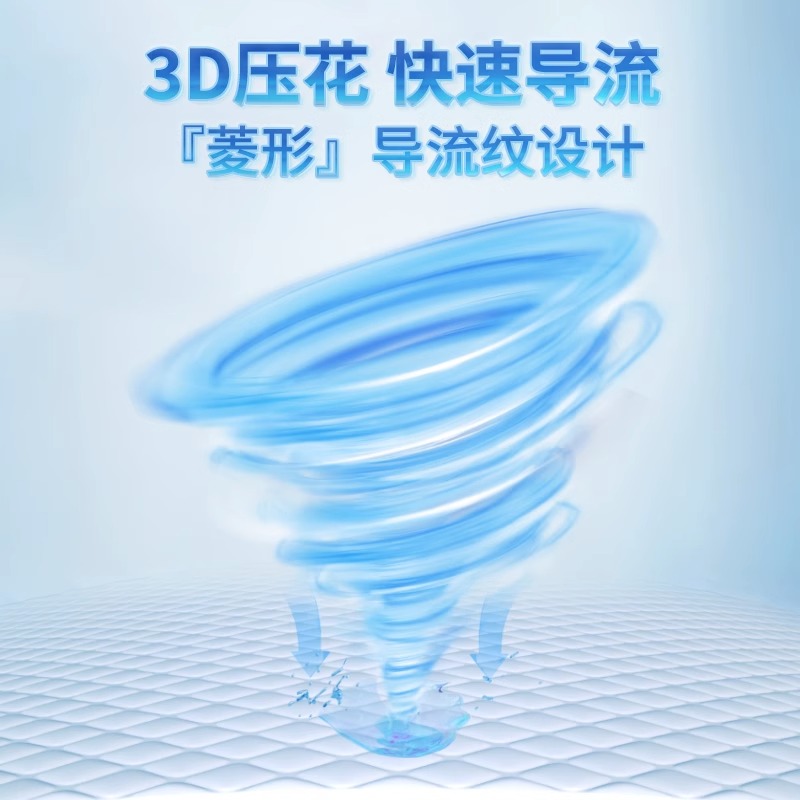 3D压花 快速导流
『菱形』导流纹设计